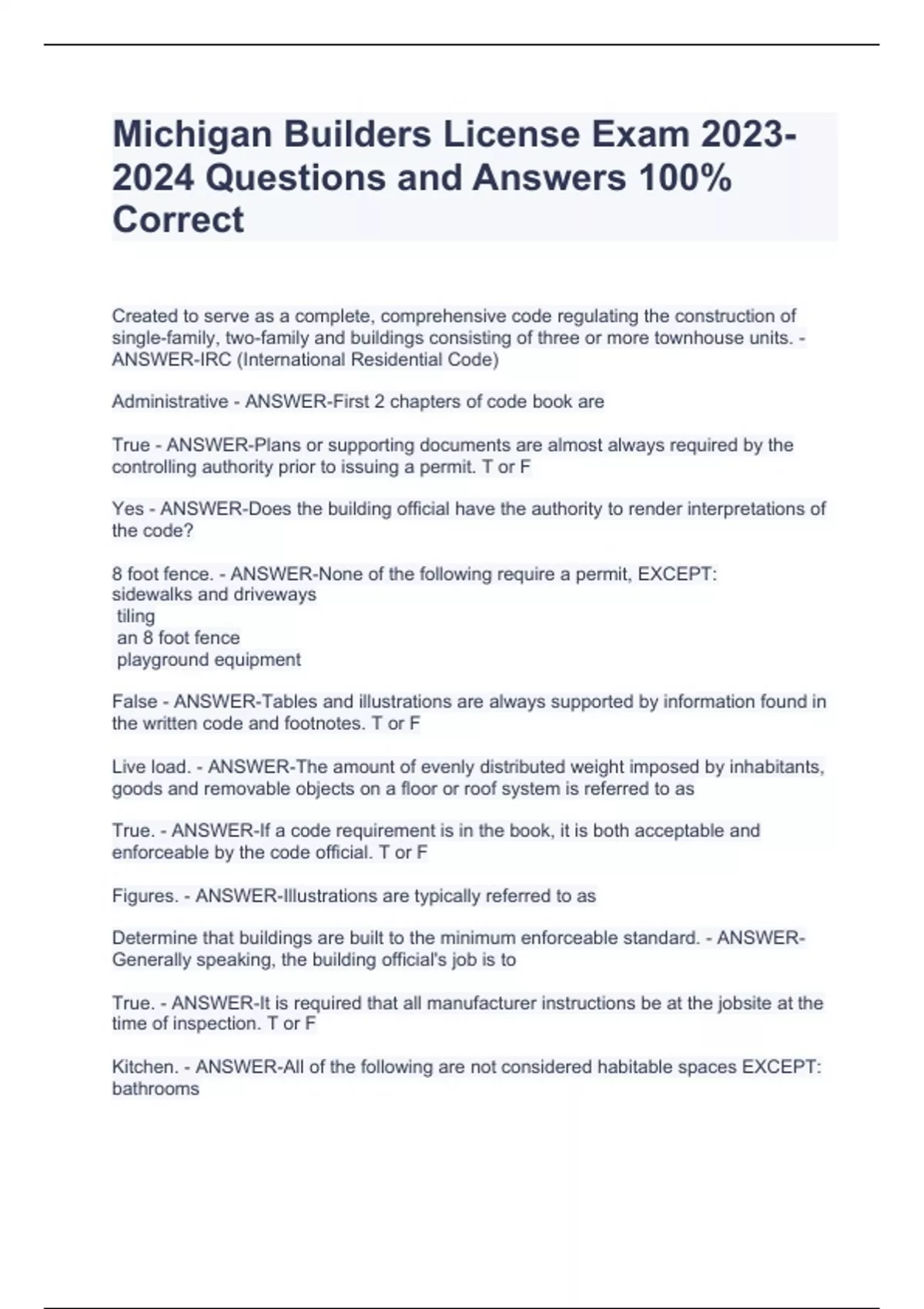 Michigan Builders License Exam 2023-2024 Questions and Answers 100% Correct

Created to serve as a complete, comprehensive code regulating the construction of single-family, two-family and buildings consisting of three or more townhouse units. - ANSWER-IRC (International Residential Code)

Administrative - ANSWER-First 2 chapters of code book are

True - ANSWER-Plans or supporting documents are almost always required by the controlling authority prior to issuing a permit. T or F

Yes - ANSWER-Does the building official have the authority to render interpretations of the code?

8 foot fence. - ANSWER-None of the following require a permit, EXCEPT:
sidewalks and driveways
tiling
an 8 foot fence
playground equipment

False - ANSWER-Tables and illustrations are always supported by information found in the written code and footnotes. T or F

Live load. - ANSWER-The amount of evenly distributed weight imposed by inhabitants, goods and removable objects on a floor or roof system is referred to as

True. - ANSWER-If a code requirement is in the book, it is both acceptable and enforceable by the code official. T or F

Figures. - ANSWER-Illustrations are typically referred to as

Determine that buildings are built to the minimum enforceable standard. - ANSWER-Generally speaking, the building official's job is to

True. - ANSWER-It is required that all manufacturer instructions be at the jobsite at the time of inspection. T or F

Kitchen. - ANSWER-All of the following are not considered habitable spaces EXCEPT:
bathrooms